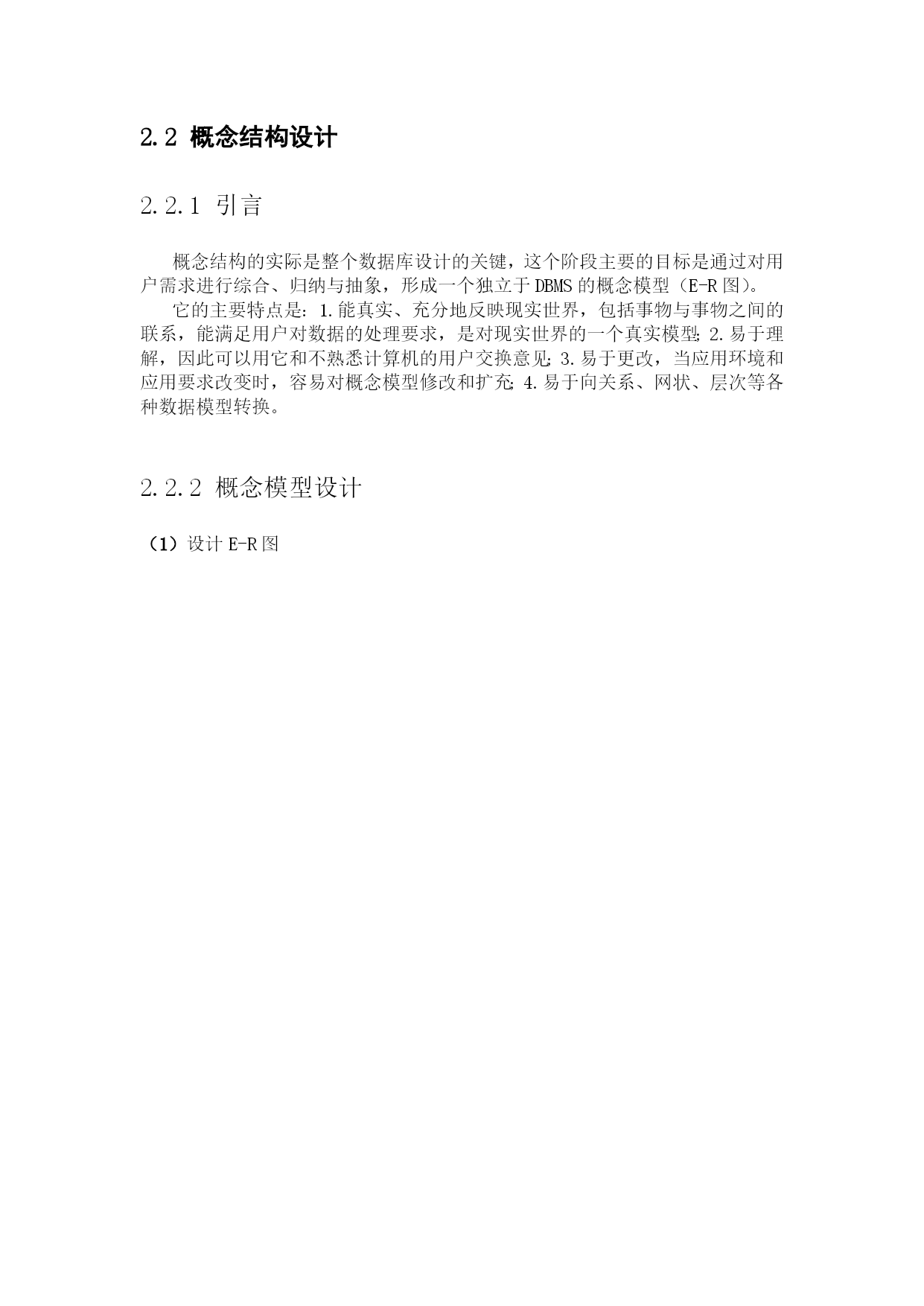 2.2 概念结构设计

2.2.1 引言

概念结构的实际是整个数据库设计的关键，这个阶段主要的目标是通过对用户需求进行综合、归纳与抽象，形成一个独立于 DBMS 的概念模型（E-R 图）。

它的主要特点是：1.能真实、充分地反映现实世界，包括事物与事物之间的联系，能满足用户对数据的处理要求，是对现实世界的一个真实模型；2.易于理解，因此可以用它和不熟悉计算机的用户交换意见；3.易于更改，当应用环境和应用要求改变时，容易对概念模型修改和扩充；4.易于向关系、网状、层次等各种数据模型转换。

2.2.2 概念模型设计

（1）设计 E-R 图